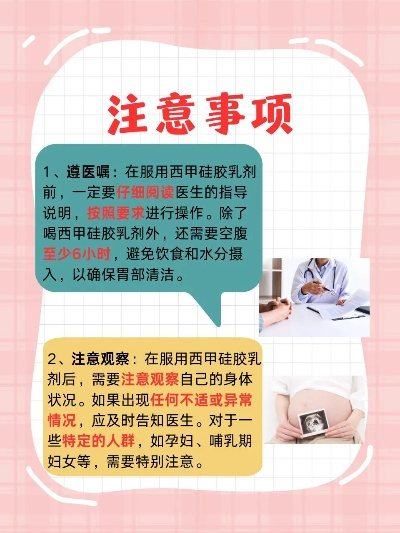 注意事项

1、遵医嘱：在服用西甲硅胶乳剂前，一定要仔细阅读医生的指导说明，按照要求进行操作。除了喝西甲硅胶乳剂外，还需要空腹至少6小时，避免饮食和水分摄入，以确保胃部清洁。

2、注意观察：在服用西甲硅胶乳剂后，需要注意观察自己的身体状况。如果出现任何不适或异常情况，应及时告知医生。对于一些特定的人群，如孕妇、哺乳期妇女等，需要特别注意。